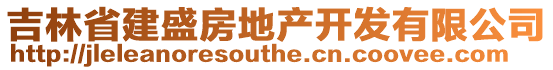 吉林省建盛房地产开发有限公司
http://jleleanoresouthe.cn.coovee.com